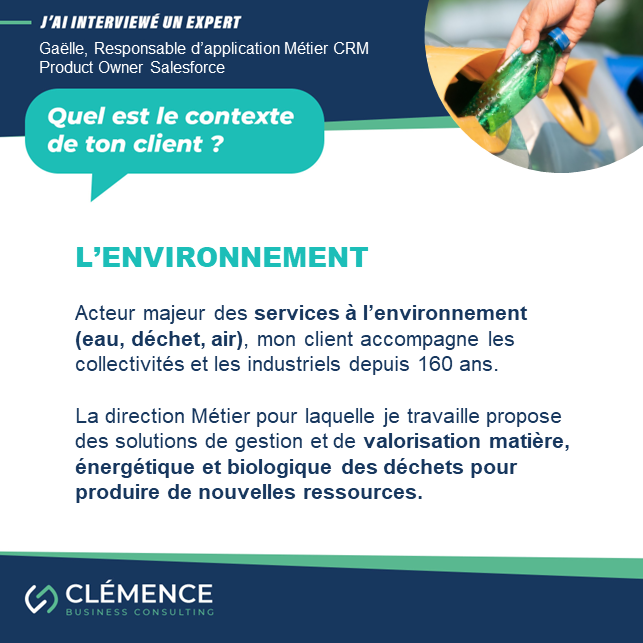 J'AI INTERVIEWÉ UN EXPERT

Gaëlle, Responsable d'application Métier CRM
Product Owner Salesforce

Quel est le contexte de ton client ?

L'ENVIRONNEMENT

Acteur majeur des services à l'environnement (eau, déchet, air), mon client accompagne les collectivités et les industriels depuis 160 ans.

La direction Métier pour laquelle je travaille propose des solutions de gestion et de valorisation matière, énergétique et biologique des déchets pour produire de nouvelles ressources.

CLÉMENCE
BUSINESS CONSULTING